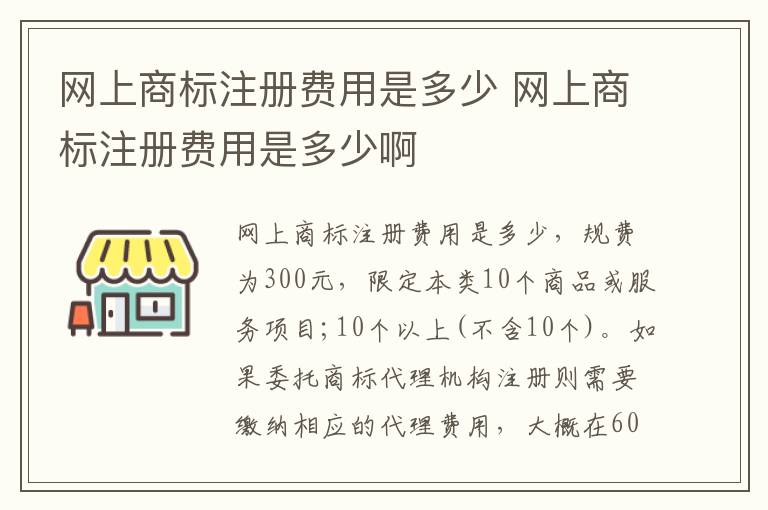 网上商标注册费用是多少 网上商标注册费用是多少啊

网上商标注册费用是多少，规费为300元，限定本类10个商品或服务项目;10个以上(不含10个)。如果委托商标代理机构注册则需要缴纳相应的代理费用，大概在60